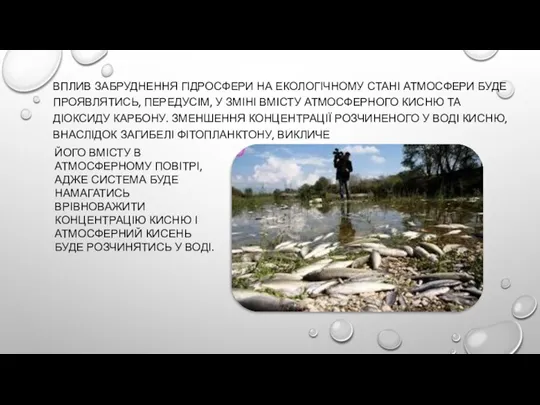 ВПЛИВ ЗАБРУДНЕННЯ ГІДРОСФЕРИ НА ЕКОЛОГІЧНОМУ СТАНІ АТМОСФЕРИ БУДЕ ПРОЯВЛЯТИСЬ, ПЕРЕДУСІМ, У ЗМІНІ ВМІСТУ АТМОСФЕРНОГО КИСНЮ ТА ДІОКСИДУ КАРБОНУ. ЗМЕНШЕННЯ КОНЦЕНТРАЦІЇ РОЗЧИНЕНОГО У ВОДІ КИСНЮ, ВНАСЛІДОК ЗАГИБЕЛІ ФІТОПЛАНКТОНУ, ВИКЛИЧЕ ЙОГО ВМІСТУ В АТМОСФЕРНОМУ ПОВІТРІ, АДЖЕ СИСТЕМА БУДЕ НАМАГАТИСЬ ВРІВНОВАЖИТИ КОНЦЕНТРАЦІЮ КИСНЮ І АТМОСФЕРНИЙ КИСЕНЬ БУДЕ РОЗЧИНЯТИСЬ У ВОДІ.